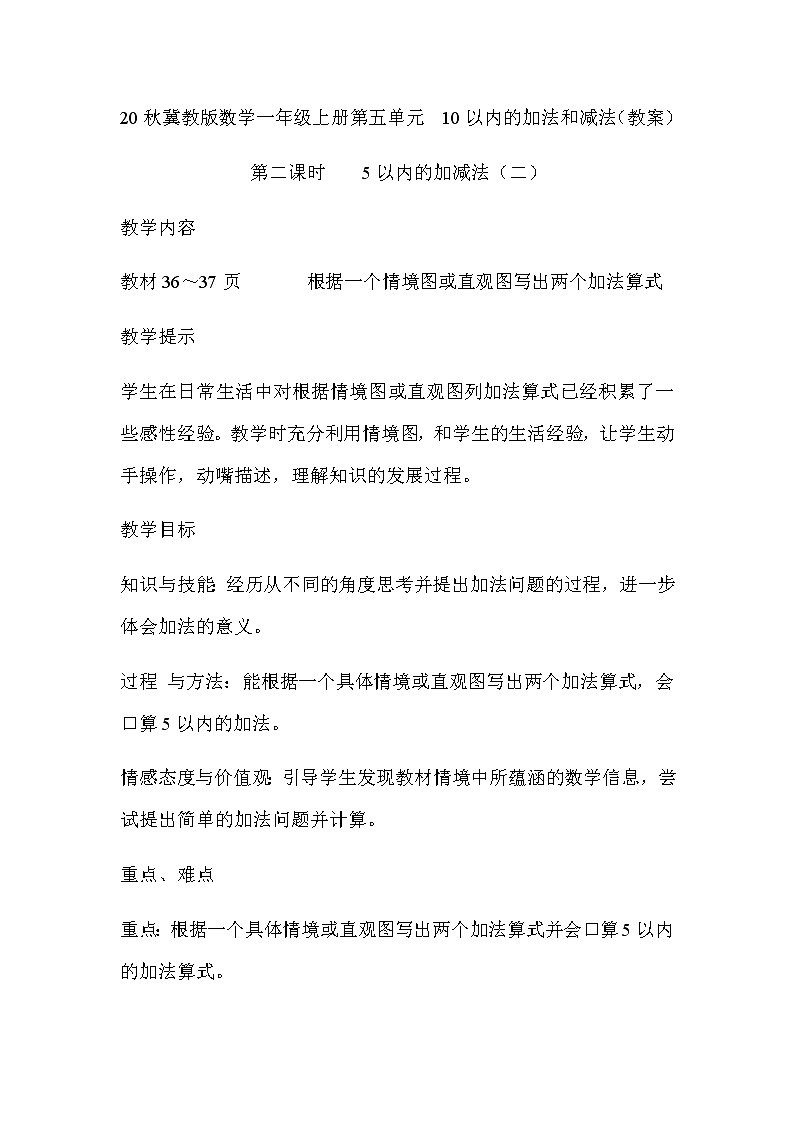 20 秋冀教版数学一年级上册第五单元 10 以内的加法和减法（教案）

第二课时 5 以内的加减法（二）

教学内容

教材 36～37 页 根据一个情境图或直观图写出两个加法算式

教学提示

学生在日常生活中对根据情境图或直观图列加法算式已经积累了一些感性经验。教学时充分利用情境图，和学生的生活经验，让学生动手操作，动嘴描述，理解知识的发展过程。

教学目标

知识与技能：经历从不同的角度思考并提出加法问题的过程，进一步体会加法的意义。

过程 与方法：能根据一个具体情境或直观图写出两个加法算式，会口算 5 以内的加法。

情感态度与价值观：引导学生发现教材情境中所蕴涵的数学信息，尝试提出简单的加法问题并计算。

重点、难点

重点：根据一个具体情境或直观图写出两个加法算式并会口算 5 以内的加法算式。